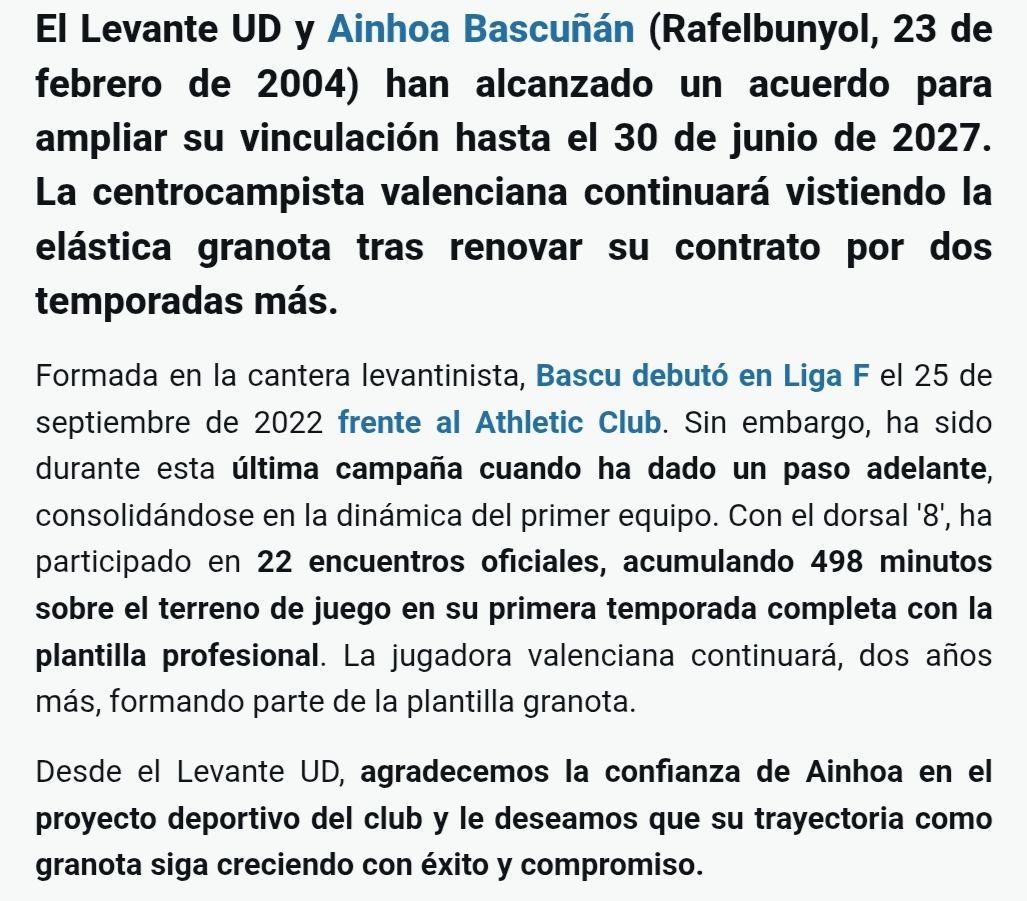 El Levante UD y Ainhoa Bascuñán (Rafelbunyol, 23 de febrero de 2004) han alcanzado un acuerdo para ampliar su vinculación hasta el 30 de junio de 2027. La centrocampista valenciana continuará vistiendo la elástica granota tras renovar su contrato por dos temporadas más.

Formada en la cantera levantinista, Bascu debutó en Liga F el 25 de septiembre de 2022 frente al Athletic Club. Sin embargo, ha sido durante esta última campaña cuando ha dado un paso adelante, consolidándose en la dinámica del primer equipo. Con el dorsal '8', ha participado en 22 encuentros oficiales, acumulando 498 minutos sobre el terreno de juego en su primera temporada completa con la plantilla profesional. La jugadora valenciana continuará, dos años más, formando parte de la plantilla granota.

Desde el Levante UD, agradecemos la confianza de Ainhoa en el proyecto deportivo del club y le deseamos que su trayectoria como granota siga creciendo con éxito y compromiso.